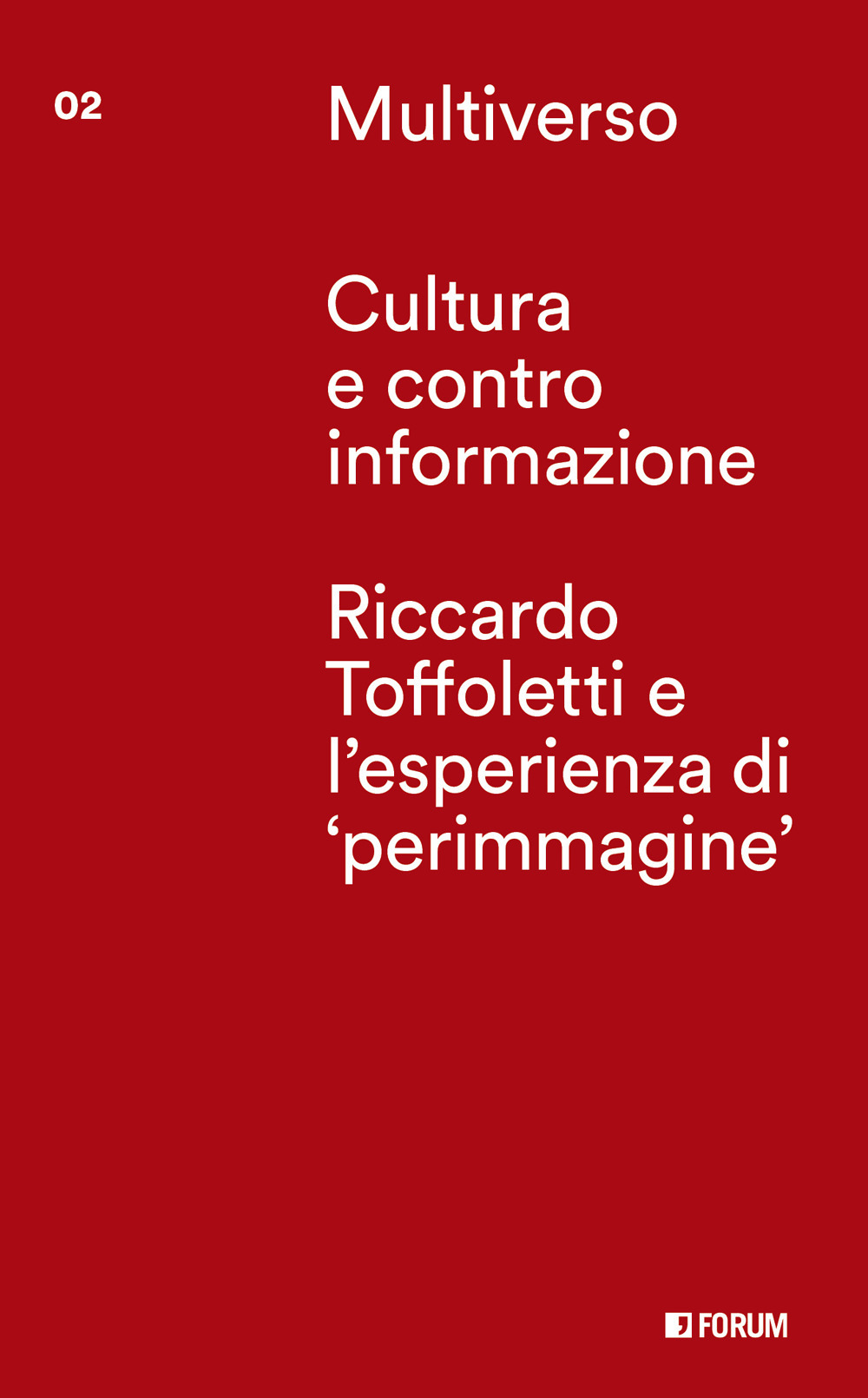 02

Multiverso

Cultura e contro informazione

Riccardo Toffoletti e l’esperienza di ‘perimmagine’

FORUM